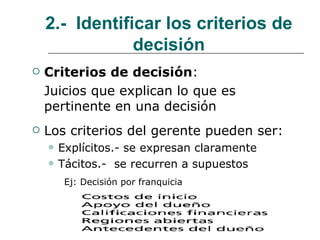 2.- Identificar los criterios de decisión

Criterios de decisión:
Juicios que explican lo que es pertinente en una decisión

Los criterios del gerente pueden ser:
Explícitos.- se expresan claramente
Tácitos.- se recurren a supuestos

Ej: Decisión por franquicia

Costos de inicio
Apoyo del dueño
Calificaciones financieras
Regiones abiertas
Antecedentes del dueño